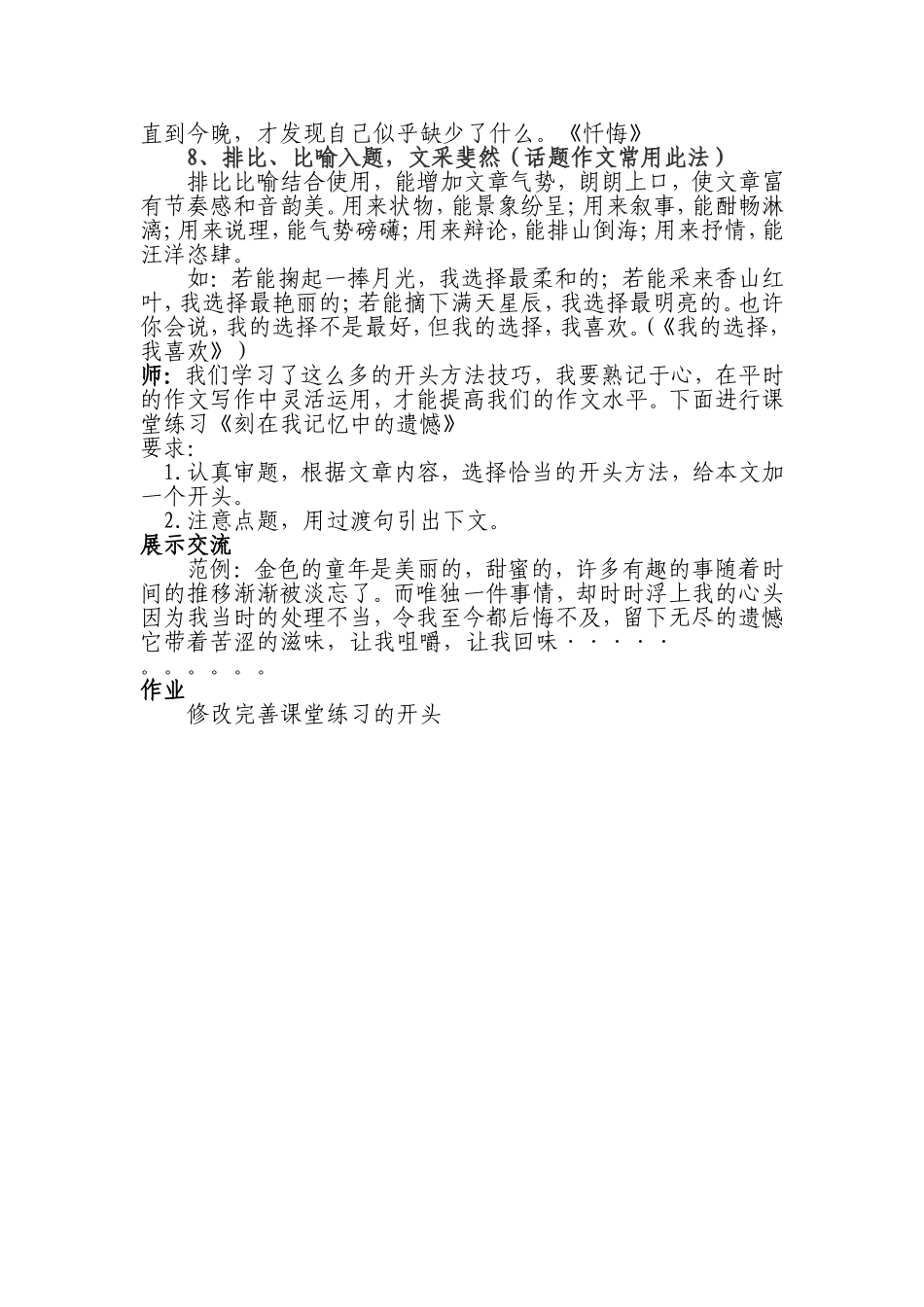 直到今晚，才发现自己似乎缺少了什么。《忏悔》

8、排比、比喻入题，文采斐然（话题作文常用此法）

排比比喻结合使用，能增加文章气势，朗朗上口，使文章富有节奏感和音韵美。用来状物，能景象纷呈；用来叙事，能酣畅淋漓；用来说理，能气势磅礴；用来辩论，能排山倒海；用来抒情，能汪洋恣肆。

如：若能掬起一捧月光，我选择最柔和的；若能采来香山红叶，我选择最艳丽的；若能摘下满天星辰，我选择最明亮的。也许你会说，我的选择不是最好，但我的选择，我喜欢。（《我的选择，我喜欢》）

师：我们学习了这么多的开头方法技巧，我要熟记于心，在平时的作文写作中灵活运用，才能提高我们的作文水平。下面进行课堂练习《刻在我记忆中的遗憾》

要求：

1.认真审题，根据文章内容，选择恰当的开头方法，给本文加一个开头。

2.注意点题，用过渡句引出下文。

展示交流

范例：金色的童年是美丽的，甜蜜的，许多有趣的事随着时间的推移渐渐被淡忘了。而唯独一件事情，却时时浮上我的心头因为我当时的处理不当，令我至今都后悔不及，留下无尽的遗憾它带着苦涩的滋味，让我咀嚼，让我回味·····

。。。。。。

作业

修改完善课堂练习的开头